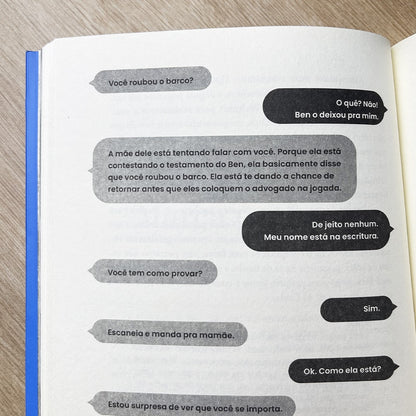 Você roubou o barco?

O quê? Não!
Ben o deixou pra mim.

A mãe dele está tentando falar com você. Porque ela está contestando o testamento do Ben, ela basicamente disse que você roubou o barco. Ela está te dando a chance de retornar antes que eles coloquem o advogado na jogada.

De jeito nenhum.
Meu nome está na escritura.

Você tem como provar?

Sim.

Escaneia e manda pra mamãe.

Ok. Como ela está?

Estou surpresa de ver que você se importa.